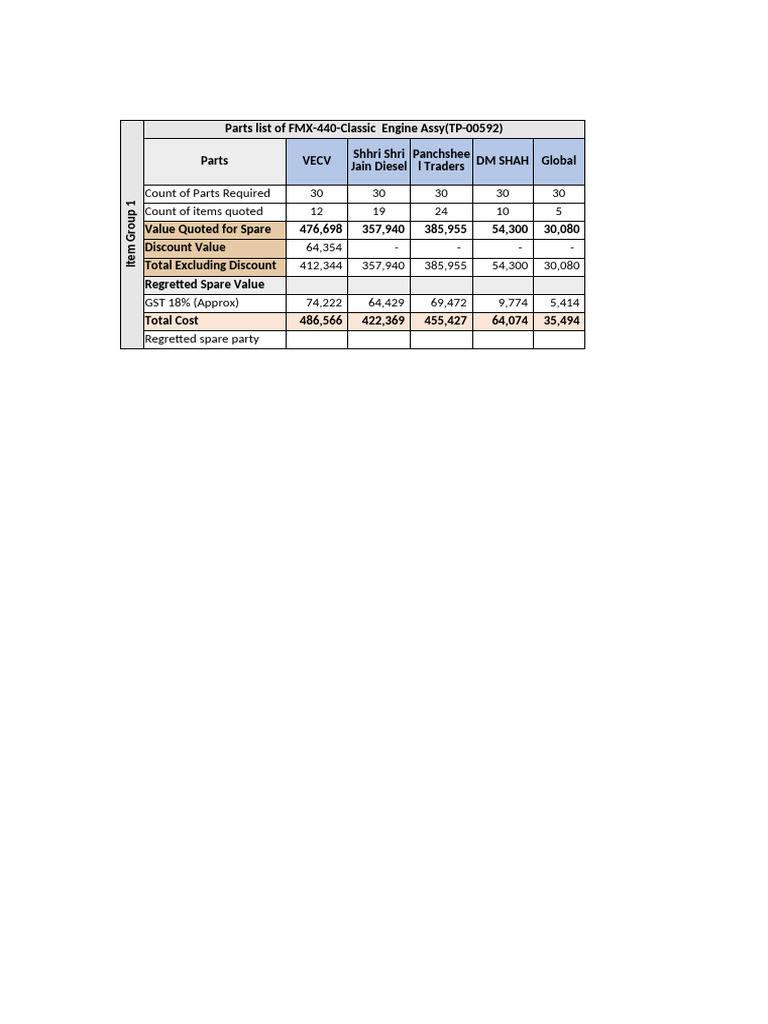 Item Group 1

Parts list of FMX-440-Classic Engine Assy(TP-00592)

| Parts | VECV | Shhri Shri Jain Diesel | Panchsheel Traders | DM SHAH | Global |
|---|---|---|---|---|---|
| Count of Parts Required | 30 | 30 | 30 | 30 | 30 |
| Count of items quoted | 12 | 19 | 24 | 10 | 5 |
| Value Quoted for Spare | 476,698 | 357,940 | 385,955 | 54,300 | 30,080 |
| Discount Value | 64,354 | - | - | - | - |
| Total Excluding Discount | 412,344 | 357,940 | 385,955 | 54,300 | 30,080 |
| Regretted Spare Value | | | | | |
| GST 18% (Approx) | 74,222 | 64,429 | 69,472 | 9,774 | 5,414 |
| Total Cost | 486,566 | 422,369 | 455,427 | 64,074 | 35,494 |
| Regretted spare party | | | | | |